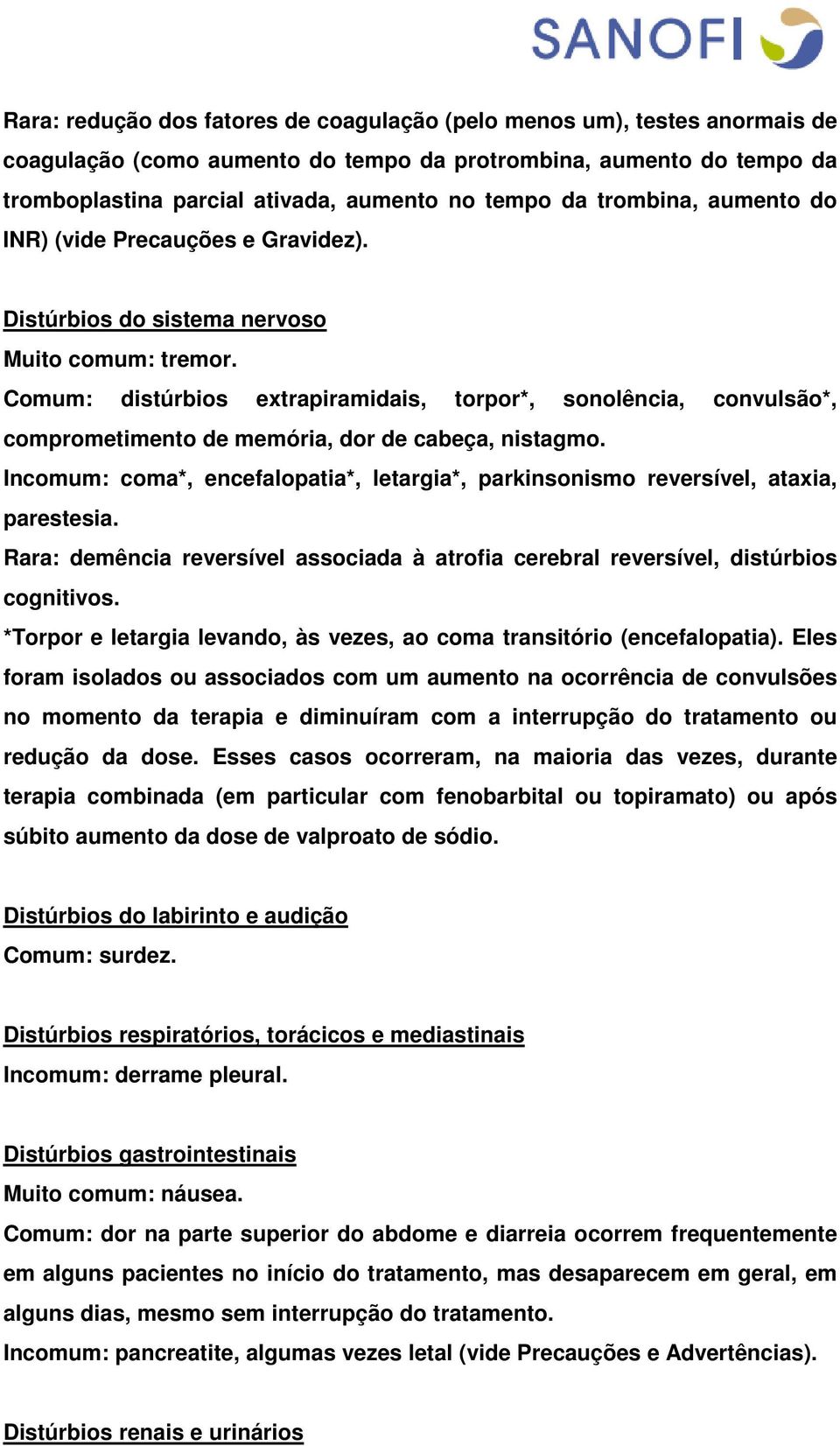 SANOFI

Rara: redução dos fatores de coagulação (pelo menos um), testes anormais de coagulação (como aumento do tempo da protrombina, aumento do tempo da tromboplastina parcial ativada, aumento no tempo da trombina, aumento do INR) (vide Precauções e Gravidez).

Distúrbios do sistema nervoso
Muito comum: tremor.
Comum: distúrbios extrapiramidais, torpor*, sonolência, convulsão*, comprometimento de memória, dor de cabeça, nistagmo.
Incomum: coma*, encefalopatia*, letargia*, parkinsonismo reversível, ataxia, parestesia.
Rara: demência reversível associada à atrofia cerebral reversível, distúrbios cognitivos.
*Torpor e letargia levando, às vezes, ao coma transitório (encefalopatia). Eles foram isolados ou associados com um aumento na ocorrência de convulsões no momento da terapia e diminuíram com a interrupção do tratamento ou redução da dose. Esses casos ocorreram, na maioria das vezes, durante terapia combinada (em particular com fenobarbital ou topiramato) ou após súbito aumento da dose de valproato de sódio.

Distúrbios do labirinto e audição
Comum: surdez.

Distúrbios respiratórios, torácicos e mediastinais
Incomum: derrame pleural.

Distúrbios gastrointestinais
Muito comum: náusea.
Comum: dor na parte superior do abdome e diarreia ocorrem frequentemente em alguns pacientes no início do tratamento, mas desaparecem em geral, em alguns dias, mesmo sem interrupção do tratamento.
Incomum: pancreatite, algumas vezes letal (vide Precauções e Advertências).

Distúrbios renais e urinários